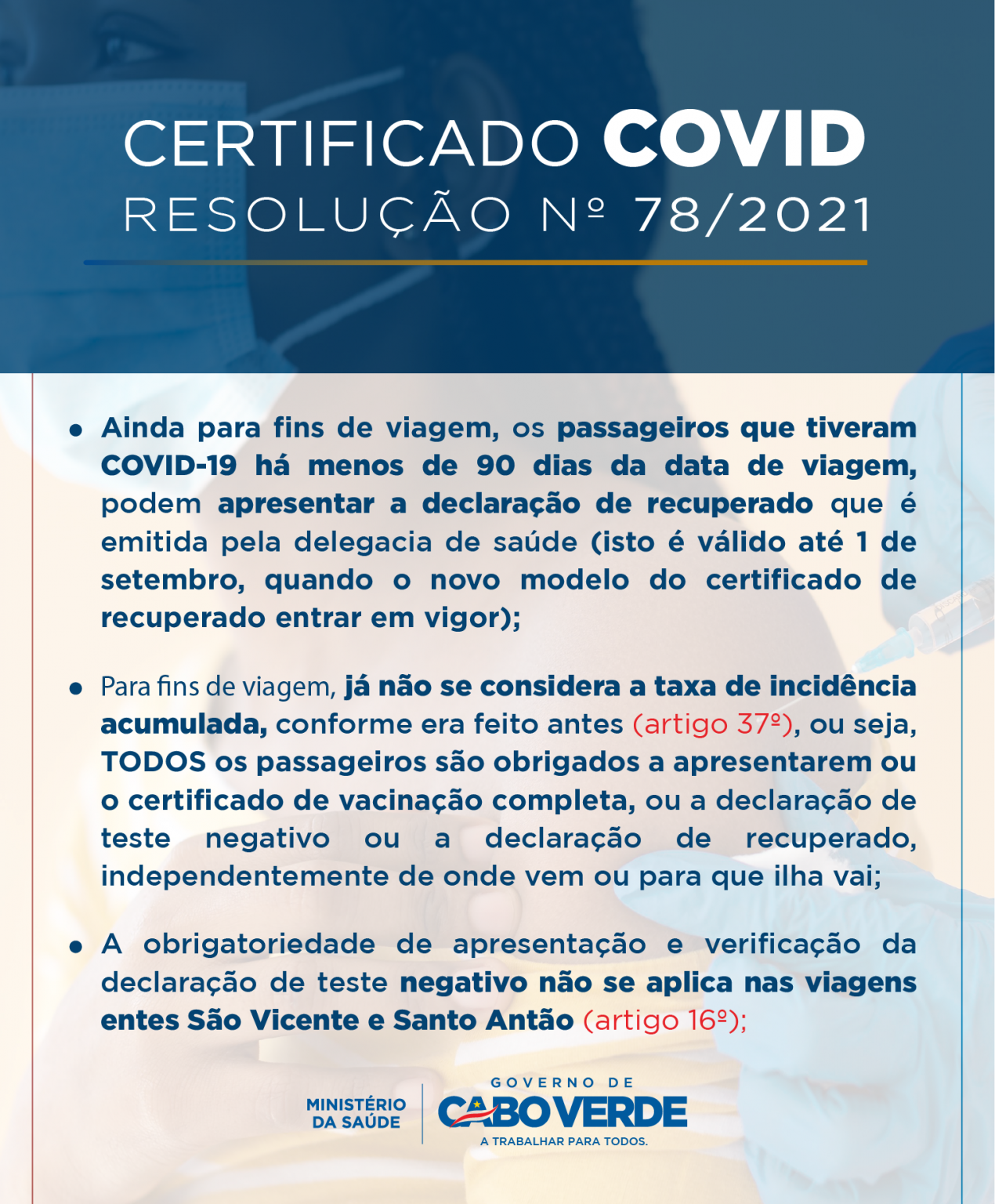 CERTIFICADO COVID
RESOLUÇÃO Nº 78/2021

• Ainda para fins de viagem, os passageiros que tiveram COVID-19 há menos de 90 dias da data de viagem, podem apresentar a declaração de recuperado que é emitida pela delegacia de saúde (isto é válido até 1 de setembro, quando o novo modelo do certificado de recuperado entrar em vigor);

• Para fins de viagem, já não se considera a taxa de incidência acumulada, conforme era feito antes (artigo 37º), ou seja, TODOS os passageiros são obrigados a apresentarem ou o certificado de vacinação completa, ou a declaração de teste negativo ou a declaração de recuperado, independentemente de onde vem ou para que ilha vai;

• A obrigatoriedade de apresentação e verificação da declaração de teste negativo não se aplica nas viagens entes São Vicente e Santo Antão (artigo 16º);

MINISTÉRIO DA SAÚDE
GOVERNO DE CABO VERDE
A TRABALHAR PARA TODOS.